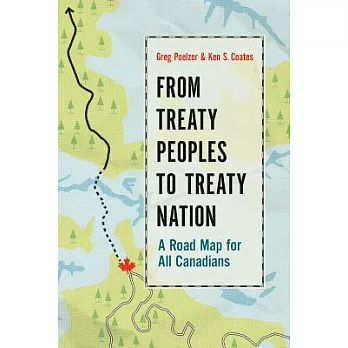 Greg Poelzer & Ken S. Coates

FROM TREATY PEOPLES TO TREATY NATION

A Road Map for All Canadians